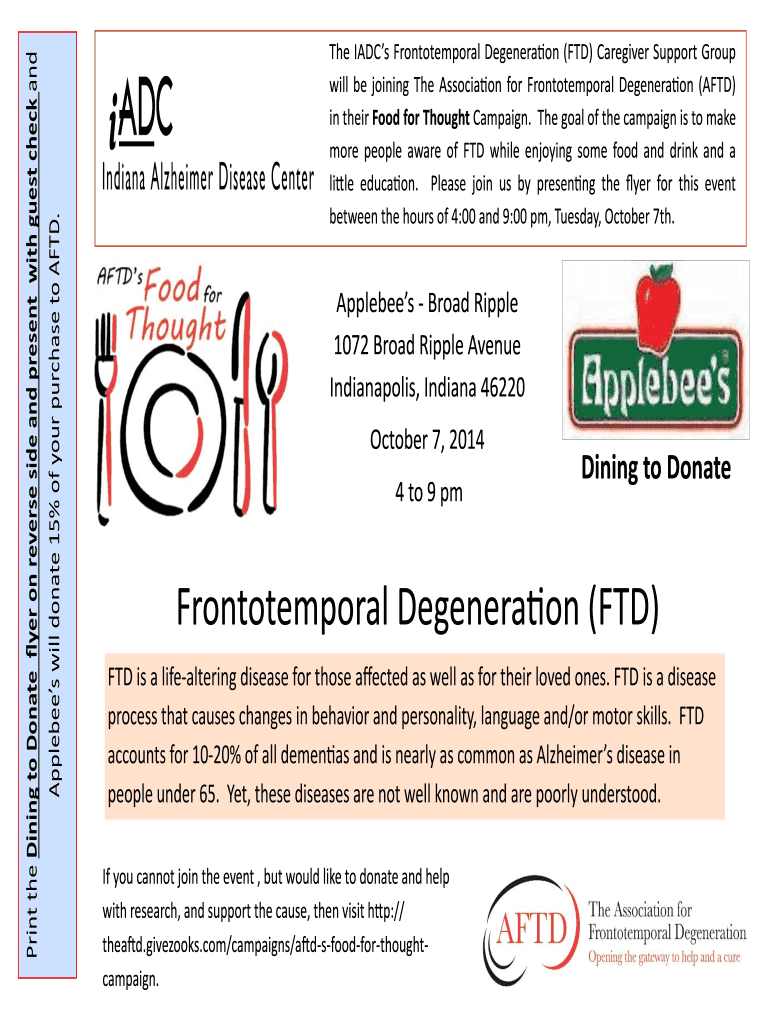 Print the Dining to Donate flyer on reverse side and present with guest check and Applebee's will donate 15% of your purchase to AFTD.

iADC
Indiana Alzheimer Disease Center

The IADC's Frontotemporal Degeneration (FTD) Caregiver Support Group will be joining The Association for Frontotemporal Degeneration (AFTD) in their Food for Thought Campaign. The goal of the campaign is to make more people aware of FTD while enjoying some food and drink and a little education. Please join us by presenting the flyer for this event between the hours of 4:00 and 9:00 pm, Tuesday, October 7th.

AFTD's Food for Thought

Applebee's - Broad Ripple
1072 Broad Ripple Avenue
Indianapolis, Indiana 46220
October 7, 2014
4 to 9 pm

Applebee's

Dining to Donate

Frontotemporal Degeneration (FTD)

FTD is a life-altering disease for those affected as well as for their loved ones. FTD is a disease process that causes changes in behavior and personality, language and/or motor skills. FTD accounts for 10-20% of all dementias and is nearly as common as Alzheimer's disease in people under 65. Yet, these diseases are not well known and are poorly understood.

If you cannot join the event , but would like to donate and help with research, and support the cause, then visit http://theaftd.givezooks.com/campaigns/aftd-s-food-for-thought-campaign.

AFTD
The Association for Frontotemporal Degeneration
Opening the gateway to help and a cure